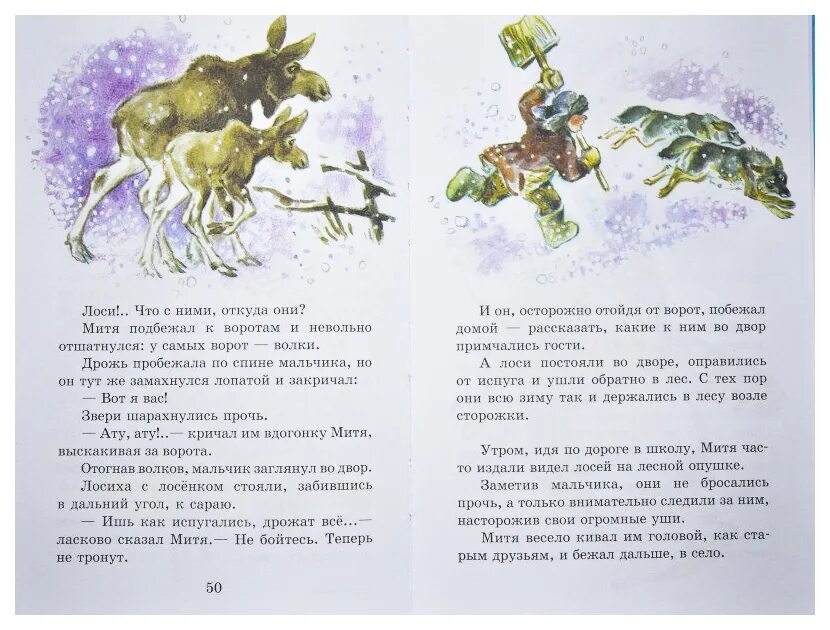 Лоси!.. Что с ними, откуда они?

Митя подбежал к воротам и невольно отшатнулся: у самых ворот — волки.

Дрожь пробежала по спине мальчика, но он тут же замахнулся лопатой и закричал:

— Вот я вас!

Звери шарахнулись прочь.

— Ату, ату!..— кричал им вдогонку Митя, выскакивая за ворота.

Отогнав волков, мальчик заглянул во двор.

Лосиха с лосёнком стояли, забившись в дальний угол, к сараю.

— Ишь как испугались, дрожат всё...— ласково сказал Митя.— Не бойтесь. Теперь не тронут.

50

И он, осторожно отойдя от ворот, побежал домой — рассказать, какие к ним во двор примчались гости.

А лоси постояли во дворе, оправились от испуга и ушли обратно в лес. С тех пор они всю зиму так и держались в лесу возле сторожки.

Утром, идя по дороге в школу, Митя часто издали видел лосей на лесной опушке.

Заметив мальчика, они не бросались прочь, а только внимательно следили за ним, насторожив свои огромные уши.

Митя весело кивал им головой, как старым друзьям, и бежал дальше, в село.